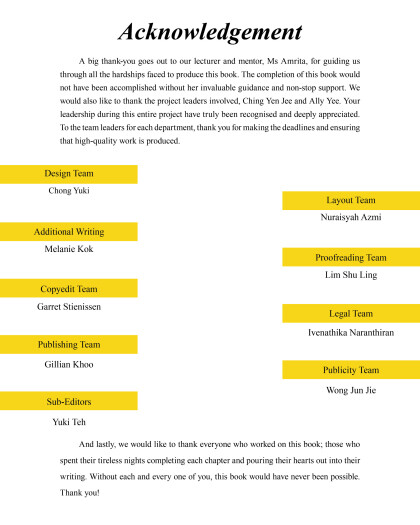 Acknowledgement

A big thank-you goes out to our lecturer and mentor, Ms Amrita, for guiding us through all the hardships faced to produce this book. The completion of this book would not have been accomplished without her invaluable guidance and non-stop support. We would also like to thank the project leaders involved, Ching Yen Jee and Ally Yee. Your leadership during this entire project have truly been recognised and deeply appreciated. To the team leaders for each department, thank you for making the deadlines and ensuring that high-quality work is produced.

Design Team
Chong Yuki

Additional Writing
Melanie Kok

Copyedit Team
Garret Stienissen

Publishing Team
Gillian Khoo

Sub-Editors
Yuki Teh

Layout Team
Nuraisyah Azmi

Proofreading Team
Lim Shu Ling

Legal Team
Ivenathika Naranthiran

Publicity Team
Wong Jun Jie

And lastly, we would like to thank everyone who worked on this book; those who spent their tireless nights completing each chapter and pouring their hearts out into their writing. Without each and every one of you, this book would have never been possible. Thank you!